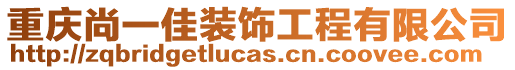 重庆尚一佳装饰工程有限公司
http://zqbridgetlucas.cn.coovee.com